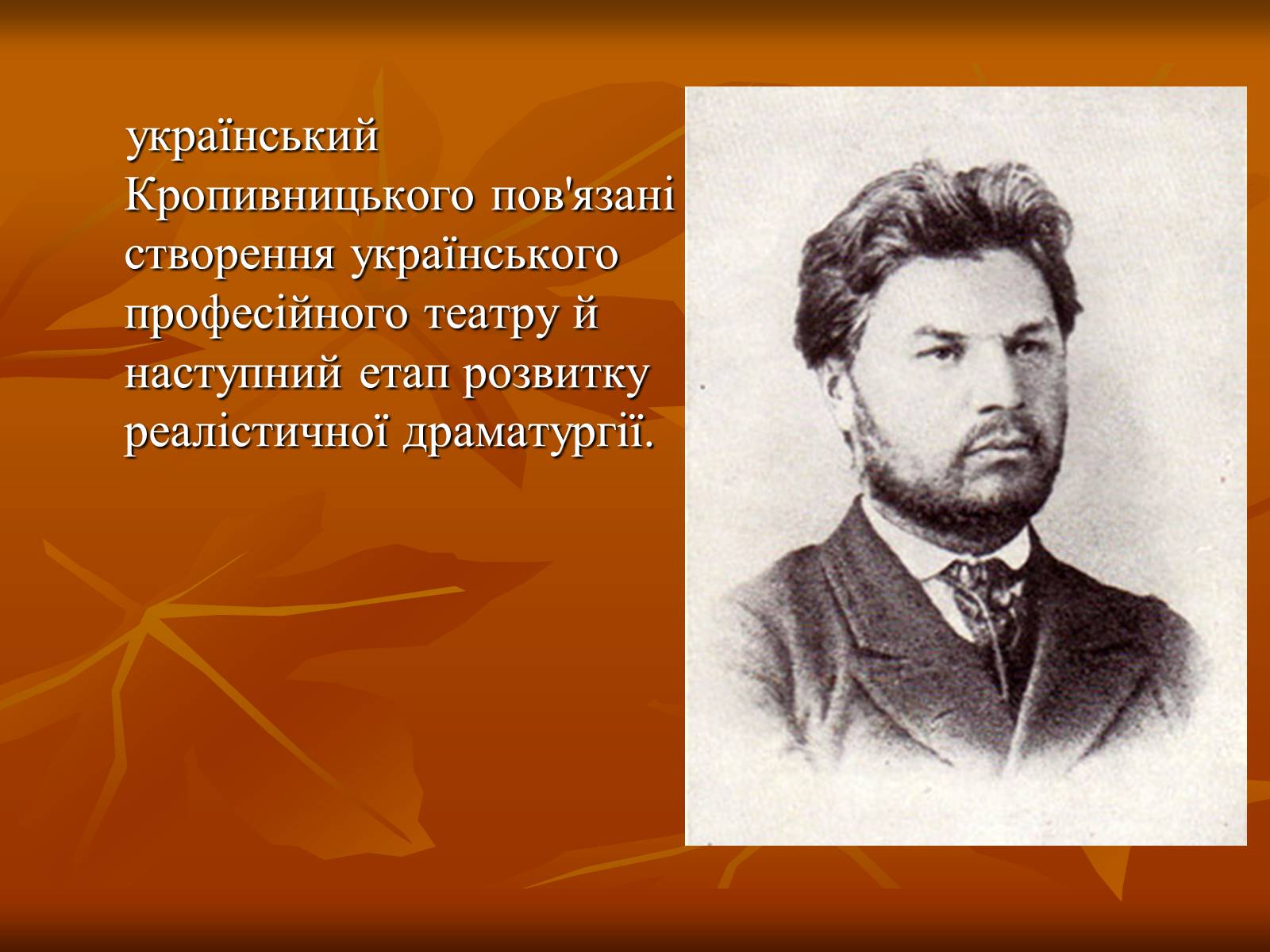 український Кропивницького пов'язані створення українського професійного театру й наступний етап розвитку реалістичної драматургії.